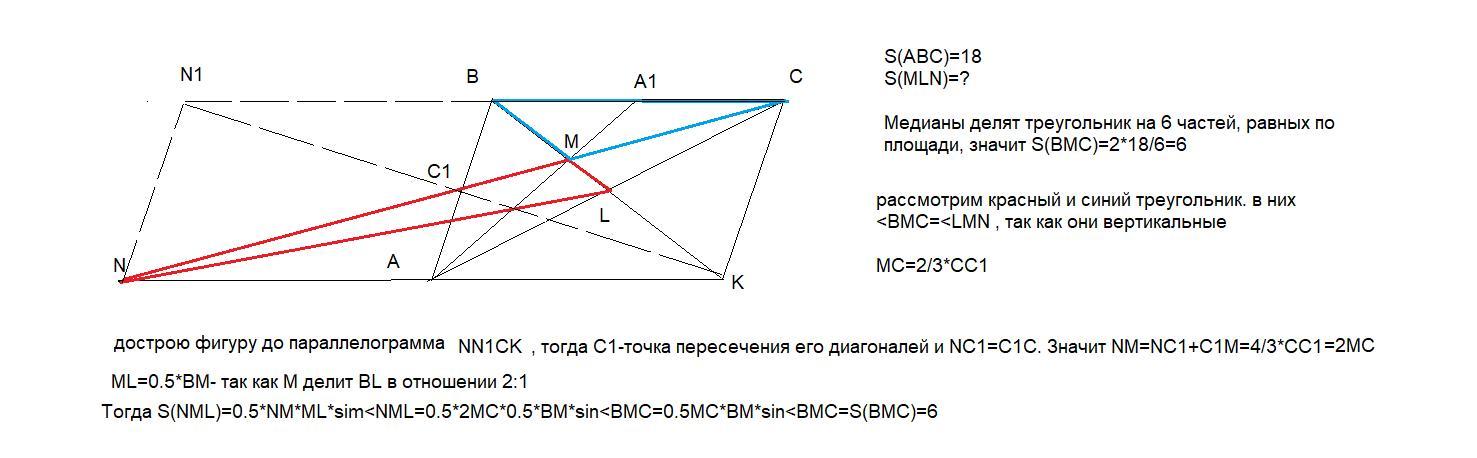 N1

B

A1

C

M

C1

L

N

A

K

S(ABC)=18
S(MLN)=?

Медианы делят треугольник на 6 частей, равных по площади, значит S(BMC)=2*18/6=6

рассмотрим красный и синий треугольник. в них <BMC=<LMN , так как они вертикальные

MC=2/3*CC1

дострою фигуру до параллелограмма NN1CK , тогда C1-точка пересечения его диагоналей и NC1=C1C. Значит NM=NC1+C1M=4/3*CC1=2MC

ML=0.5*BM- так как M делит BL в отношении 2:1

Тогда S(NML)=0.5*NM*ML*sim<NML=0.5*2MC*0.5*BM*sin<BMC=0.5MC*BM*sin<BMC=S(BMC)=6